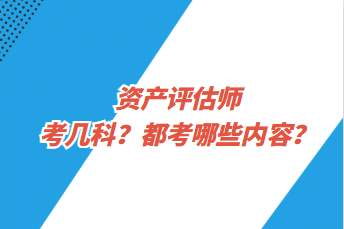 资产评估师
考几科？都考哪些内容？